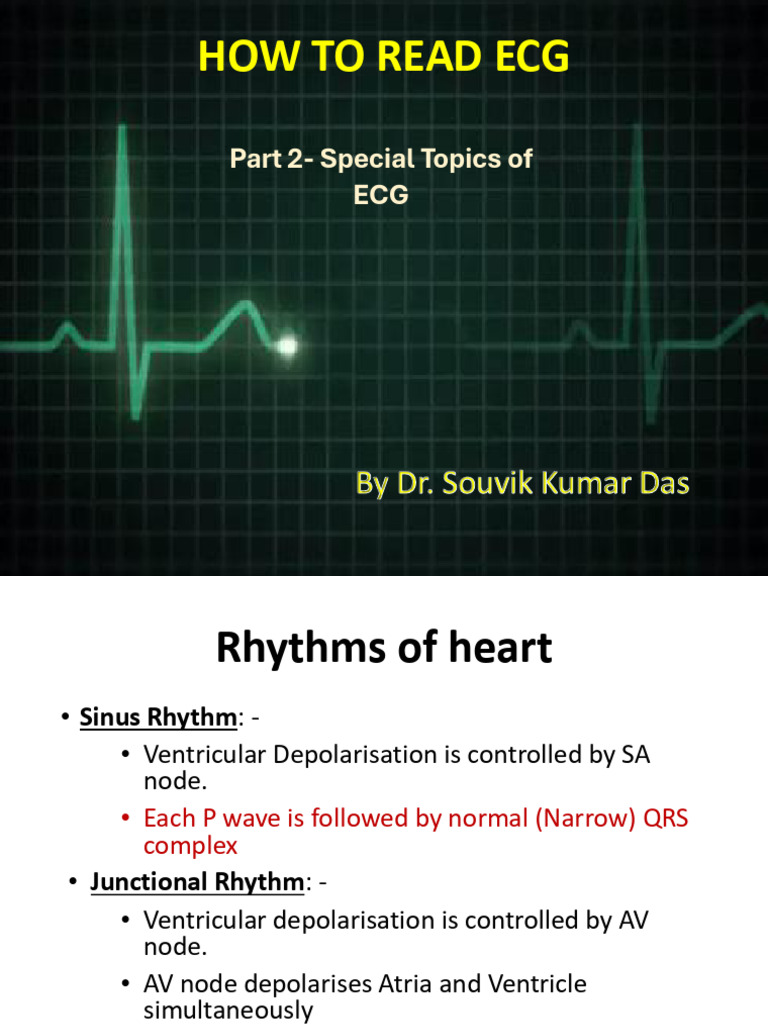 HOW TO READ ECG

Part 2- Special Topics of ECG

By Dr. Souvik Kumar Das

Rhythms of heart

• Sinus Rhythm: -
  • Ventricular Depolarisation is controlled by SA node.
  • Each P wave is followed by normal (Narrow) QRS complex
• Junctional Rhythm: -
  • Ventricular depolarisation is controlled by AV node.
  • AV node depolarises Atria and Ventricle simultaneously